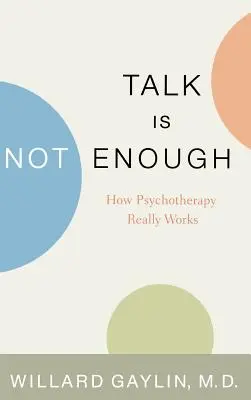 TALK
IS
NOT ENOUGH

How Psychotherapy
Really Works

WILLARD GAYLIN, M.D.